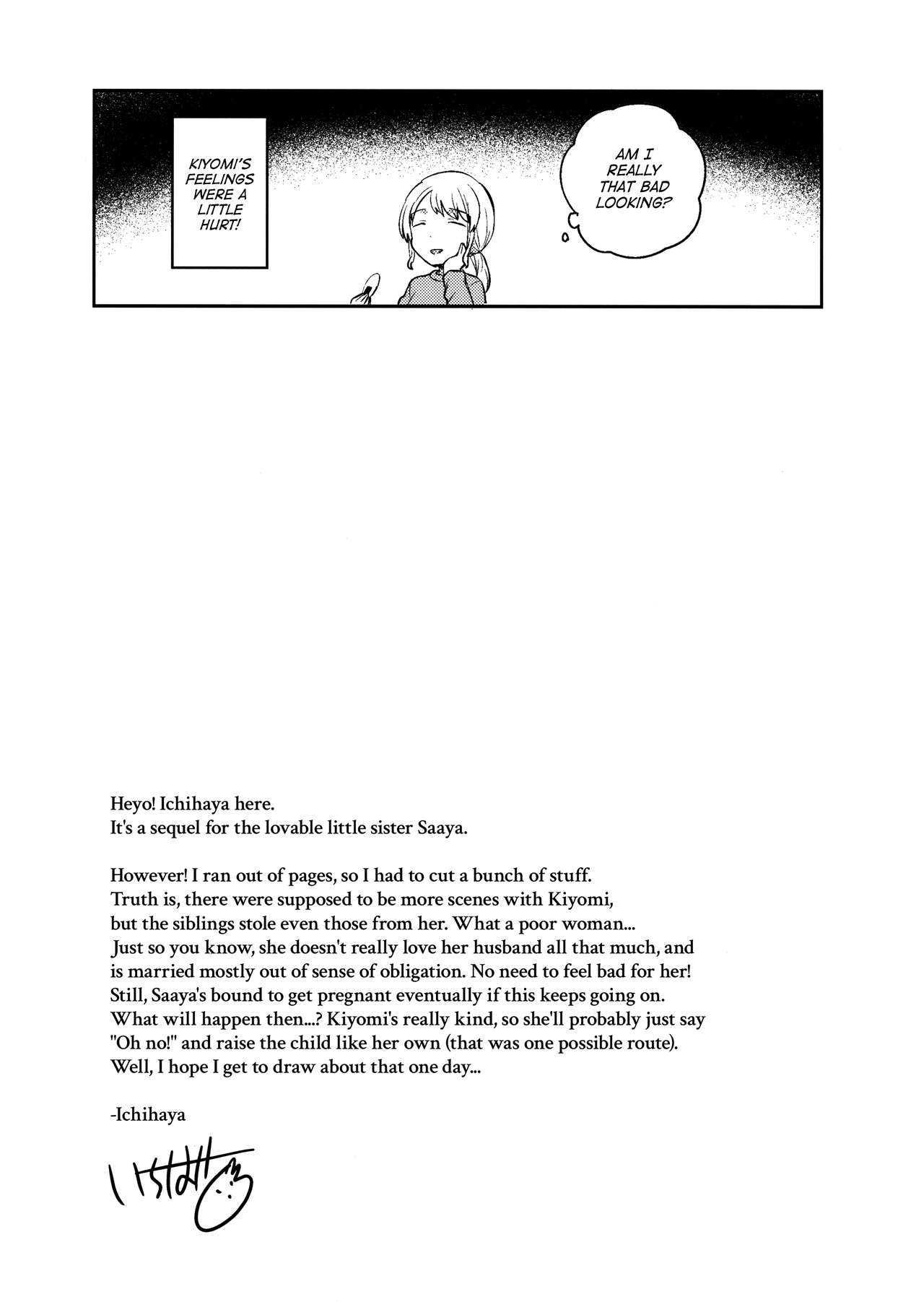 KIYOMI'S FEELINGS WERE A LITTLE HURT!

AM I REALLY THAT BAD LOOKING?

Heyo! Ichihaya here.
It's a sequel for the lovable little sister Saaya.

However! I ran out of pages, so I had to cut a bunch of stuff.
Truth is, there were supposed to be more scenes with Kiyomi, but the siblings stole even those from her. What a poor woman...
Just so you know, she doesn't really love her husband all that much, and is married mostly out of sense of obligation. No need to feel bad for her!
Still, Saaya's bound to get pregnant eventually if this keeps going on.
What will happen then...? Kiyomi's really kind, so she'll probably just say "Oh no!" and raise the child like her own (that was one possible route).
Well, I hope I get to draw about that one day...

-Ichihaya

いちはや